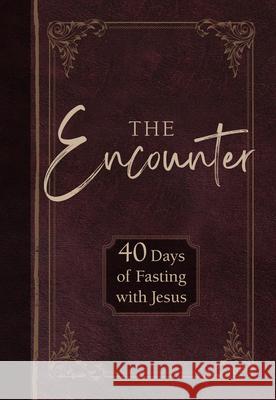 THE
Encounter

40 Days
of Fasting
with Jesus

Kraina Książek